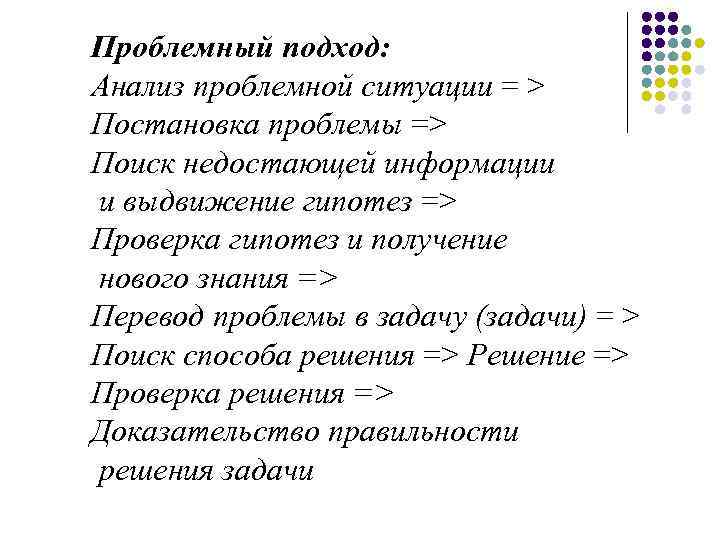 Проблемный подход:
Анализ проблемной ситуации = >
Постановка проблемы =>
Поиск недостающей информации
и выдвижение гипотез =>
Проверка гипотез и получение
нового знания =>
Перевод проблемы в задачу (задачи) = >
Поиск способа решения => Решение =>
Проверка решения =>
Доказательство правильности
решения задачи